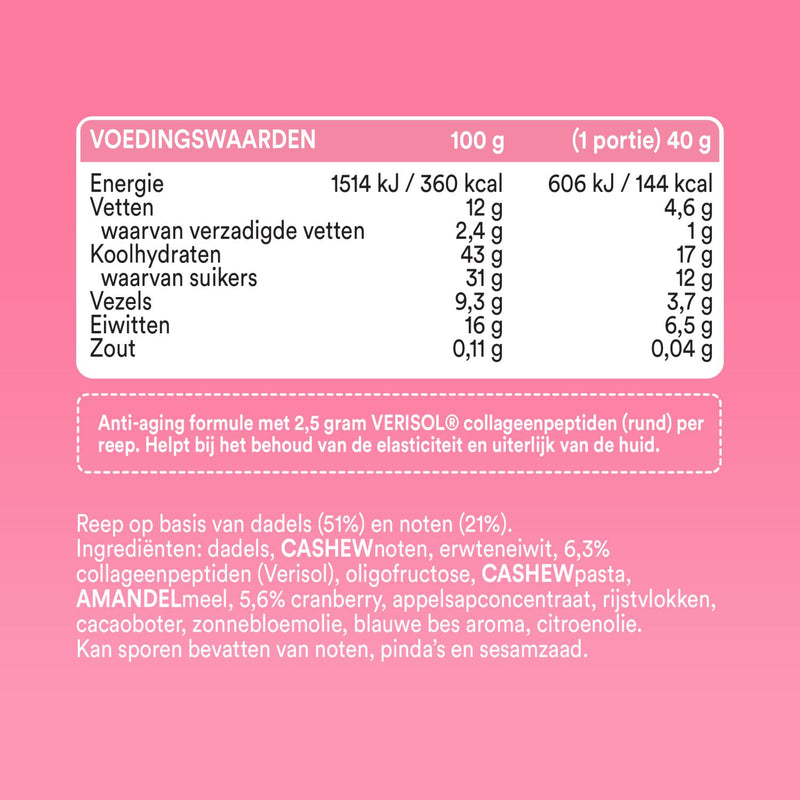 | VOEDINGSWAARDEN | 100 g | (1 portie) 40 g |
|---|---|---|
| Energie | 1514 kJ / 360 kcal | 606 kJ / 144 kcal |
| Vetten | 12 g | 4,6 g |
| waarvan verzadigde vetten | 2,4 g | 1 g |
| Koolhydraten | 43 g | 17 g |
| waarvan suikers | 31 g | 12 g |
| Vezels | 9,3 g | 3,7 g |
| Eiwitten | 16 g | 6,5 g |
| Zout | 0,11 g | 0,04 g |

Anti-aging formule met 2,5 gram VERISOL® collageenpeptiden (rund) per reep. Helpt bij het behoud van de elasticiteit en uiterlijk van de huid.

Reep op basis van dadels (51%) en noten (21%).
Ingrediënten: dadels, CASHEWnoten, erwteneiwit, 6,3% collageenpeptiden (Verisol), oligofructose, CASHEWpasta, AMANDELmeel, 5,6% cranberry, appelsapconcentraat, rijstvlokken, cacaoboter, zonnebloemolie, blauwe bes aroma, citroenolie.
Kan sporen bevatten van noten, pinda's en sesamzaad.